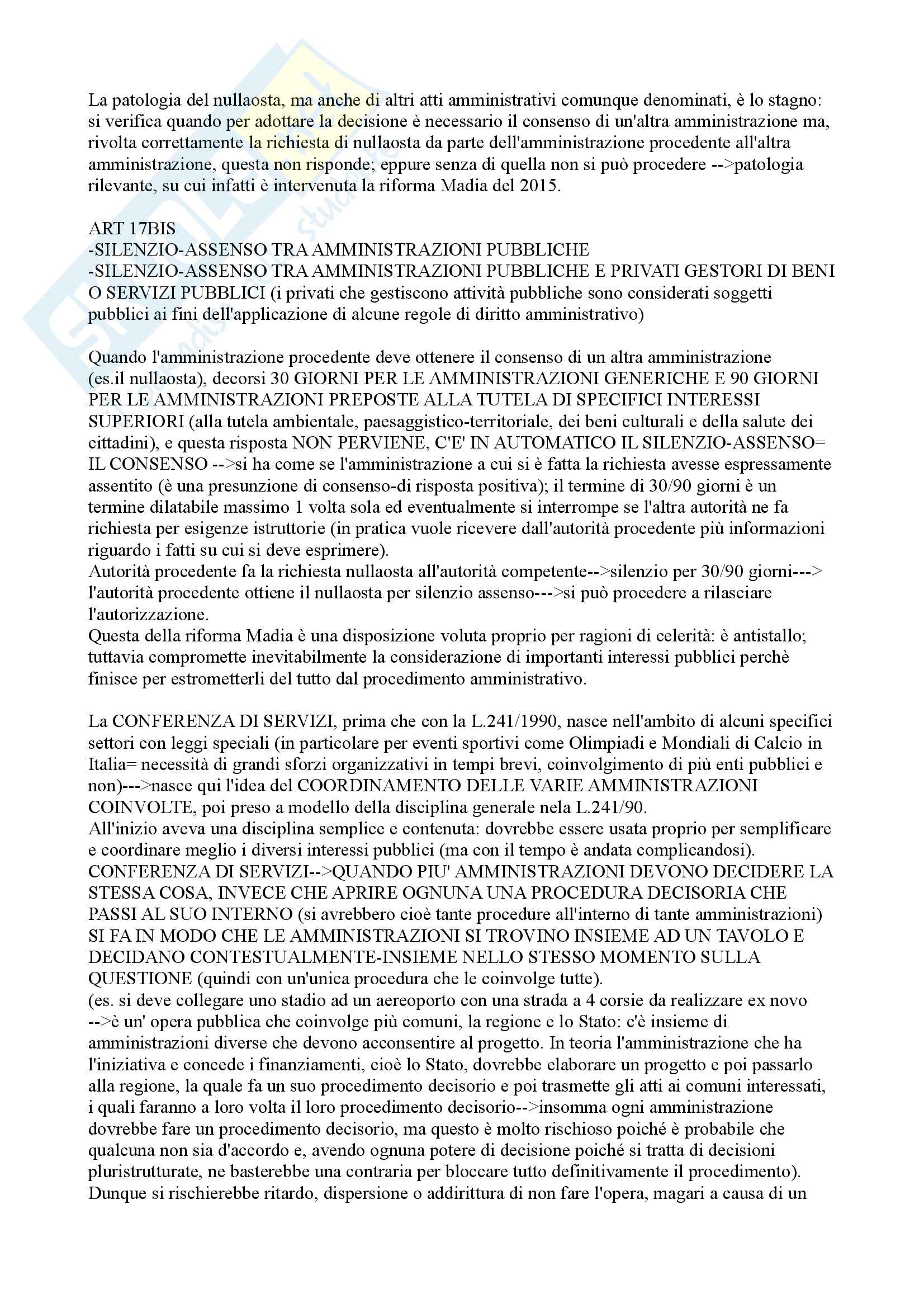 La patologia del nullaosta, ma anche di altri atti amministrativi comunque denominati, è lo stagno: si verifica quando per adottare la decisione è necessario il consenso di un'altra amministrazione ma, rivolta correttamente la richiesta di nullaosta da parte dell'amministrazione procedente all'altra amministrazione, questa non risponde; eppure senza di quella non si può procedere -->patologia rilevante, su cui infatti è intervenuta la riforma Madia del 2015.

ART 17BIS
-SILENZIO-ASSENSO TRA AMMINISTRAZIONI PUBBLICHE
-SILENZIO-ASSENSO TRA AMMINISTRAZIONI PUBBLICHE E PRIVATI GESTORI DI BENI O SERVIZI PUBBLICI (i privati che gestiscono attività pubbliche sono considerati soggetti pubblici ai fini dell'applicazione di alcune regole di diritto amministrativo)

Quando l'amministrazione procedente deve ottenere il consenso di un altra amministrazione (es.il nullaosta), decorsi 30 GIORNI PER LE AMMINISTRAZIONI GENERICHE E 90 GIORNI PER LE AMMINISTRAZIONI PREPOSTE ALLA TUTELA DI SPECIFICI INTERESSI SUPERIORI (alla tutela ambientale, paesaggistico-territoriale, dei beni culturali e della salute dei cittadini), e questa risposta NON PERVIENE, C'E' IN AUTOMATICO IL SILENZIO-ASSENSO= IL CONSENSO -->si ha come se l'amministrazione a cui si è fatta la richiesta avesse espressamente assentito (è una presunzione di consenso-di risposta positiva); il termine di 30/90 giorni è un termine dilatabile massimo 1 volta sola ed eventualmente si interrompe se l'altra autorità ne fa richiesta per esigenze istruttorie (in pratica vuole ricevere dall'autorità procedente più informazioni riguardo i fatti su cui si deve esprimere).
Autorità procedente fa la richiesta nullaosta all'autorità competente-->silenzio per 30/90 giorni---> l'autorità procedente ottiene il nullaosta per silenzio assenso--->si può procedere a rilasciare l'autorizzazione.
Questa della riforma Madia è una disposizione voluta proprio per ragioni di celerità: è antistallo; tuttavia compromette inevitabilmente la considerazione di importanti interessi pubblici perchè finisce per estrometterli del tutto dal procedimento amministrativo.

La CONFERENZA DI SERVIZI, prima che con la L.241/1990, nasce nell'ambito di alcuni specifici settori con leggi speciali (in particolare per eventi sportivi come Olimpiadi e Mondiali di Calcio in Italia= necessità di grandi sforzi organizzativi in tempi brevi, coinvolgimento di più enti pubblici e non)--->nasce qui l'idea del COORDINAMENTO DELLE VARIE AMMINISTRAZIONI COINVOLTE, poi preso a modello della disciplina generale nela L.241/90.
All'inizio aveva una disciplina semplice e contenuta: dovrebbe essere usata proprio per semplificare e coordinare meglio i diversi interessi pubblici (ma con il tempo è andata complicandosi).
CONFERENZA DI SERVIZI-->QUANDO PIU' AMMINISTRAZIONI DEVONO DECIDERE LA STESSA COSA, INVECE CHE APRIRE OGNUNA UNA PROCEDURA DECISORIA CHE PASSI AL SUO INTERNO (si avrebbero cioè tante procedure all'interno di tante amministrazioni) SI FA IN MODO CHE LE AMMINISTRAZIONI SI TROVINO INSIEME AD UN TAVOLO E DECIDANO CONTESTUALMENTE-INSIEME NELLO STESSO MOMENTO SULLA QUESTIONE (quindi con un'unica procedura che le coinvolge tutte).
(es. si deve collegare uno stadio ad un aereoporto con una strada a 4 corsie da realizzare ex novo -->è un' opera pubblica che coinvolge più comuni, la regione e lo Stato: c'è insieme di amministrazioni diverse che devono acconsentire al progetto. In teoria l'amministrazione che ha l'iniziativa e concede i finanziamenti, cioè lo Stato, dovrebbe elaborare un progetto e poi passarlo alla regione, la quale fa un suo procedimento decisorio e poi trasmette gli atti ai comuni interessati, i quali faranno a loro volta il loro procedimento decisorio-->insomma ogni amministrazione dovrebbe fare un procedimento decisorio, ma questo è molto rischioso poiché è probabile che qualcuna non sia d'accordo e, avendo ognuna potere di decisione poiché si tratta di decisioni pluristrutturate, ne basterebbe una contraria per bloccare tutto definitivamente il procedimento).
Dunque si rischierebbe ritardo, dispersione o addirittura di non fare l'opera, magari a causa di un